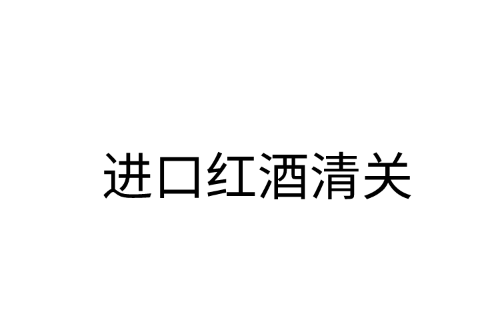 进口红酒清关